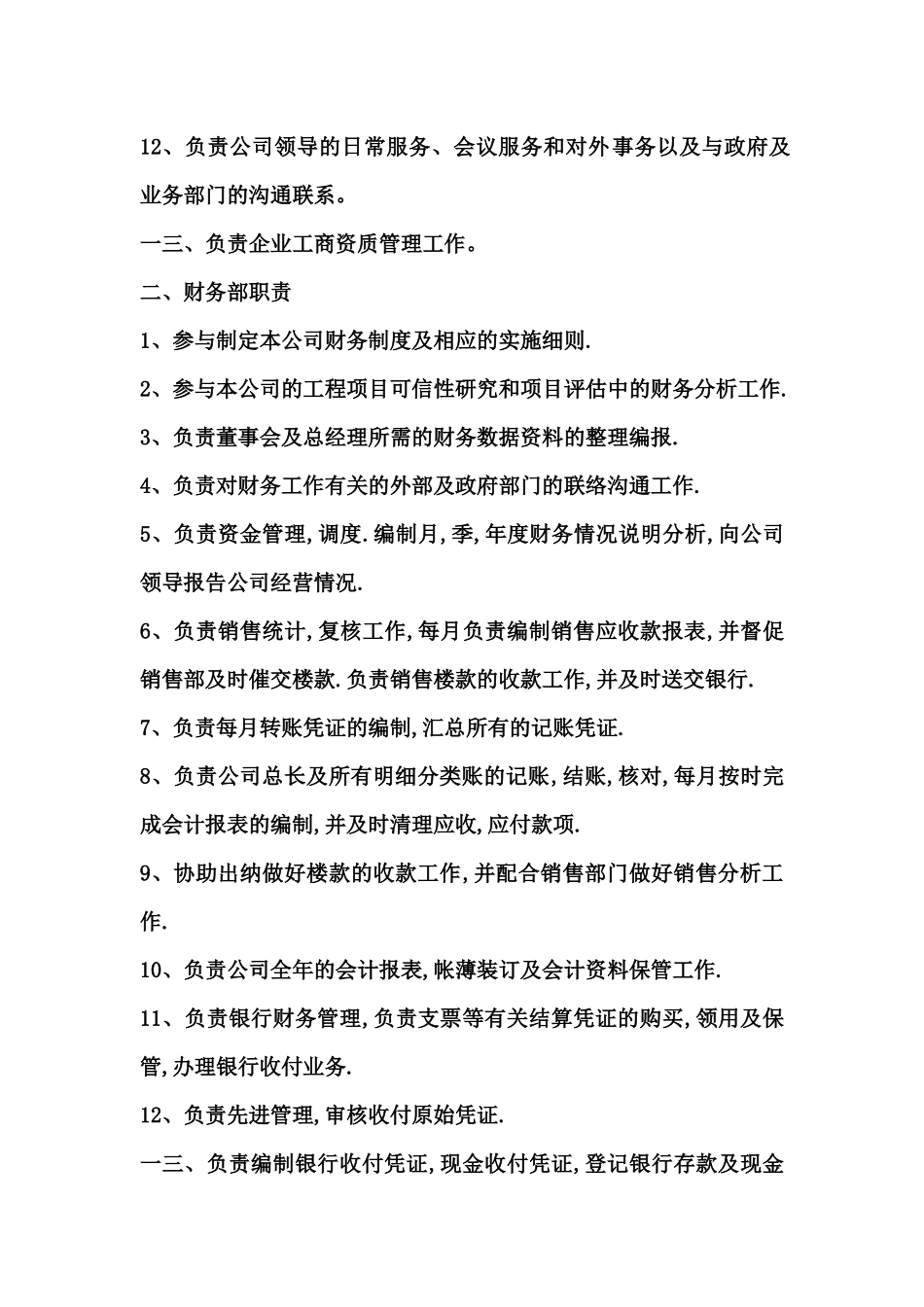 12、负责公司领导的日常服务、会议服务和对外事务以及与政府及业务部门的沟通联系。

一三、负责企业工商资质管理工作。

二、财务部职责

1、参与制定本公司财务制度及相应的实施细则.

2、参与本公司的工程项目可信性研究和项目评估中的财务分析工作.

3、负责董事会及总经理所需的财务数据资料的整理编报.

4、负责对财务工作有关的外部及政府部门的联络沟通工作.

5、负责资金管理,调度.编制月,季,年度财务情况说明分析,向公司领导报告公司经营情况.

6、负责销售统计,复核工作,每月负责编制销售应收款报表,并督促销售部及时催交楼款.负责销售楼款的收款工作,并及时送交银行.

7、负责每月转账凭证的编制,汇总所有的记账凭证.

8、负责公司总长及所有明细分类账的记账,结账,核对,每月按时完成会计报表的编制,并及时清理应收,应付款项.

9、协助出纳做好楼款的收款工作,并配合销售部门做好销售分析工作.

10、负责公司全年的会计报表,帐薄装订及会计资料保管工作.

11、负责银行财务管理,负责支票等有关结算凭证的购买,领用及保管,办理银行收付业务.

12、负责先进管理,审核收付原始凭证.

一三、负责编制银行收付凭证,现金收付凭证,登记银行存款及现金